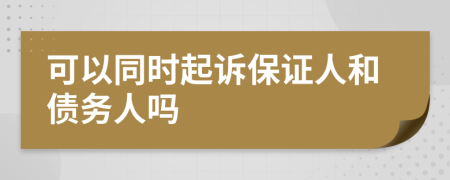 可以同时起诉保证人和债务人吗